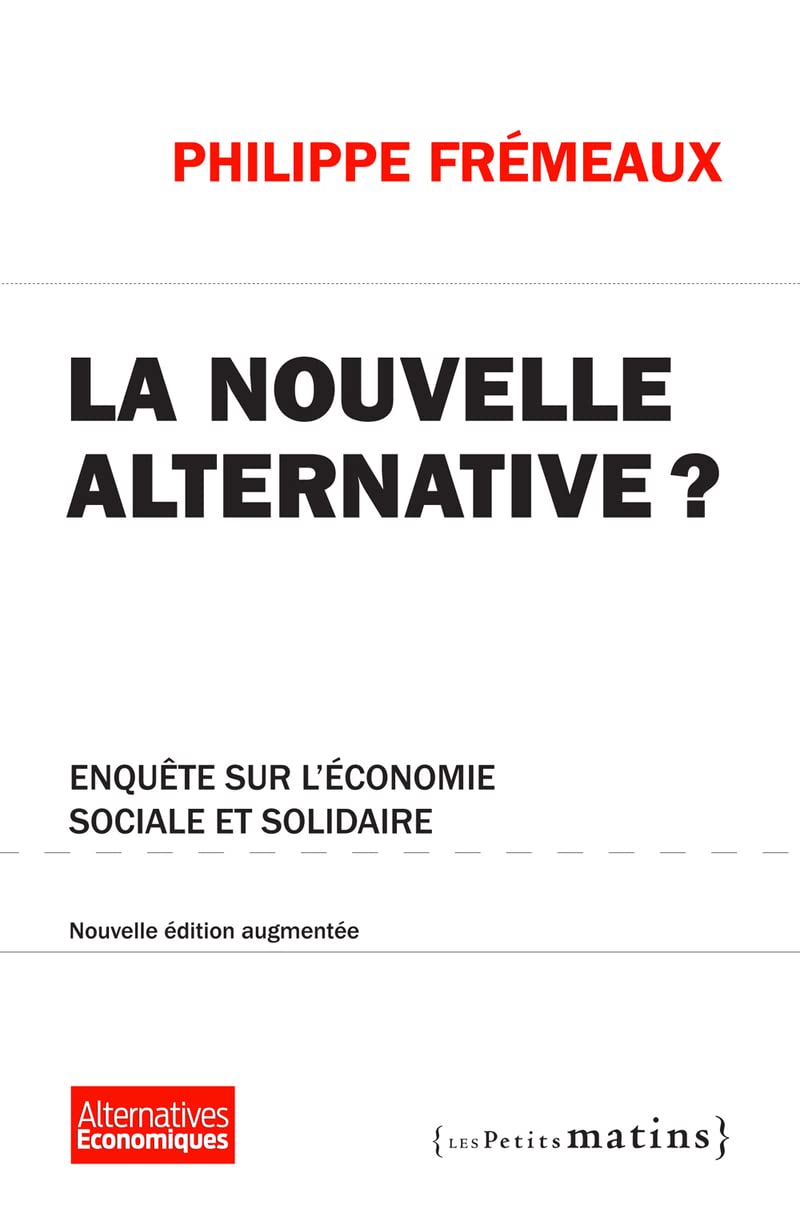 PHILIPPE FRÉMEAUX

LA NOUVELLE ALTERNATIVE ?

ENQUÊTE SUR L'ÉCONOMIE SOCIALE ET SOLIDAIRE

Nouvelle édition augmentée

Alternatives Economiques

{LES Petits matins}